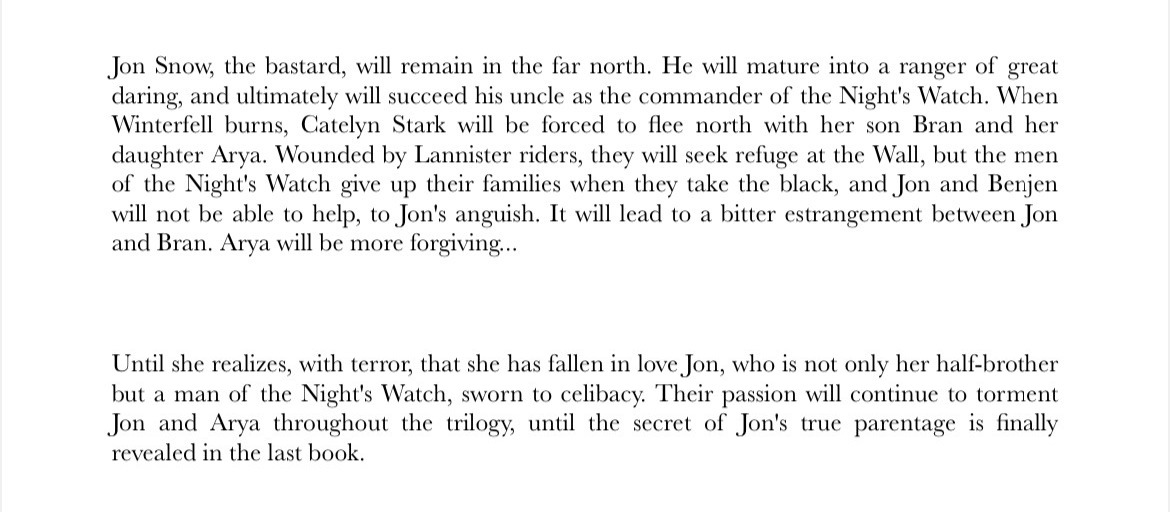 Jon Snow, the bastard, will remain in the far north. He will mature into a ranger of great daring, and ultimately will succeed his uncle as the commander of the Night's Watch. When Winterfell burns, Catelyn Stark will be forced to flee north with her son Bran and her daughter Arya. Wounded by Lannister riders, they will seek refuge at the Wall, but the men of the Night's Watch give up their families when they take the black, and Jon and Benjen will not be able to help, to Jon's anguish. It will lead to a bitter estrangement between Jon and Bran. Arya will be more forgiving...

Until she realizes, with terror, that she has fallen in love Jon, who is not only her half-brother but a man of the Night's Watch, sworn to celibacy. Their passion will continue to torment Jon and Arya throughout the trilogy, until the secret of Jon's true parentage is finally revealed in the last book.